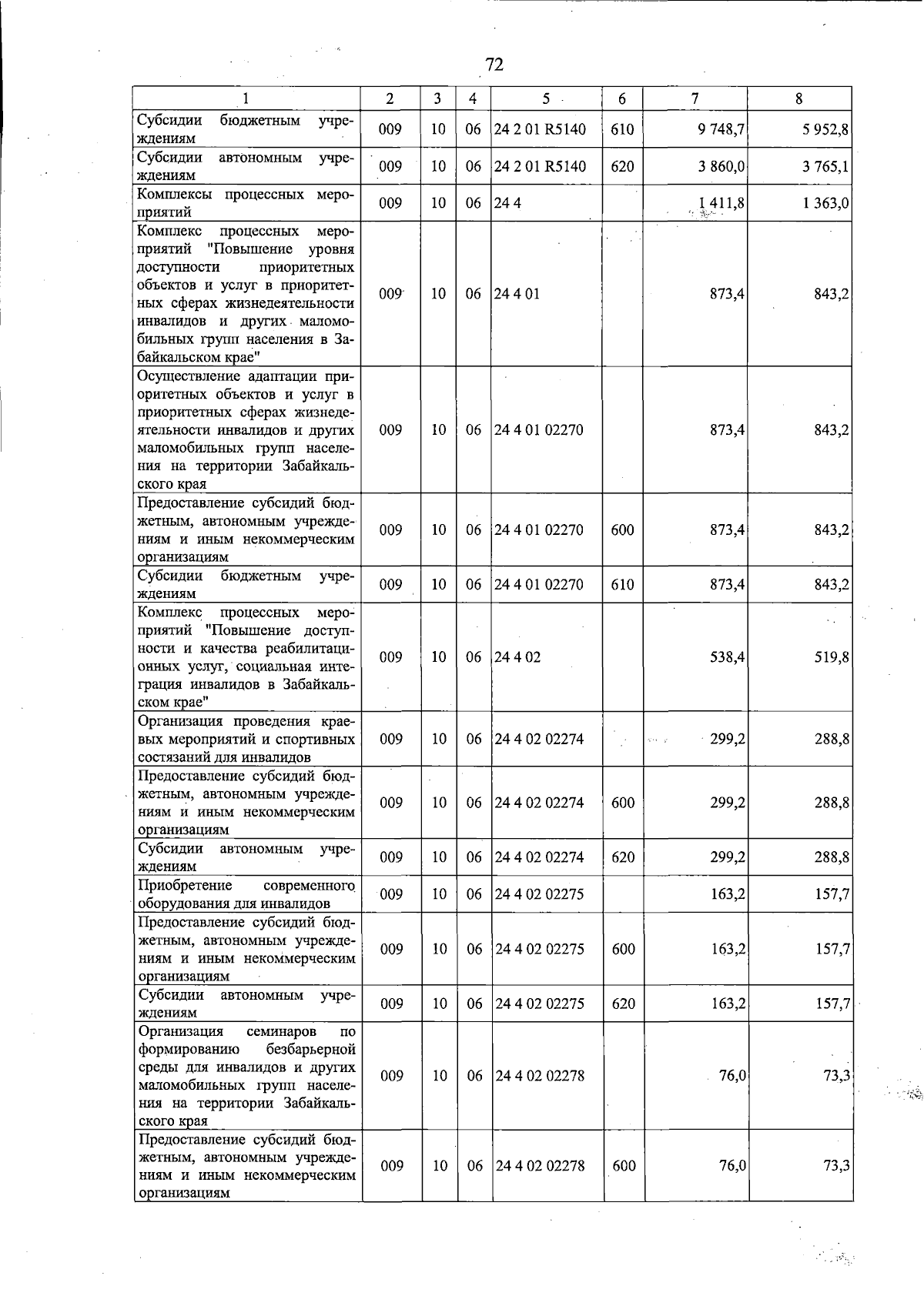 72

| 1 | 2 | 3 | 4 | 5 | 6 | 7 | 8 |
|---|---|---|---|---|---|---|---|
| Субсидии бюджетным учреждениям | 009 | 10 | 06 | 24 2 01 R5140 | 610 | 9 748,7 | 5 952,8 |
| Субсидии автономным учреждениям | 009 | 10 | 06 | 24 2 01 R5140 | 620 | 3 860,0 | 3 765,1 |
| Комплексы процессных мероприятий | 009 | 10 | 06 | 24 4 |  | 1 411,8 | 1 363,0 |
| Комплекс процессных мероприятий "Повышение уровня доступности приоритетных объектов и услуг в приоритетных сферах жизнедеятельности инвалидов и других маломобильных групп населения в Забайкальском крае" | 009 | 10 | 06 | 24 4 01 |  | 873,4 | 843,2 |
| Осуществление адаптации приоритетных объектов и услуг в приоритетных сферах жизнедеятельности инвалидов и других маломобильных групп населения на территории Забайкальского края | 009 | 10 | 06 | 24 4 01 02270 |  | 873,4 | 843,2 |
| Предоставление субсидий бюджетным, автономным учреждениям и иным некоммерческим организациям | 009 | 10 | 06 | 24 4 01 02270 | 600 | 873,4 | 843,2 |
| Субсидии бюджетным учреждениям | 009 | 10 | 06 | 24 4 01 02270 | 610 | 873,4 | 843,2 |
| Комплекс процессных мероприятий "Повышение доступности и качества реабилитационных услуг, социальная интеграция инвалидов в Забайкальском крае" | 009 | 10 | 06 | 24 4 02 |  | 538,4 | 519,8 |
| Организация проведения краевых мероприятий и спортивных состязаний для инвалидов | 009 | 10 | 06 | 24 4 02 02274 |  | 299,2 | 288,8 |
| Предоставление субсидий бюджетным, автономным учреждениям и иным некоммерческим организациям | 009 | 10 | 06 | 24 4 02 02274 | 600 | 299,2 | 288,8 |
| Субсидии автономным учреждениям | 009 | 10 | 06 | 24 4 02 02274 | 620 | 299,2 | 288,8 |
| Приобретение современного оборудования для инвалидов | 009 | 10 | 06 | 24 4 02 02275 |  | 163,2 | 157,7 |
| Предоставление субсидий бюджетным, автономным учреждениям и иным некоммерческим организациям | 009 | 10 | 06 | 24 4 02 02275 | 600 | 163,2 | 157,7 |
| Субсидии автономным учреждениям | 009 | 10 | 06 | 24 4 02 02275 | 620 | 163,2 | 157,7 |
| Организация семинаров по формированию безбарьерной среды для инвалидов и других маломобильных групп населения на территории Забайкальского края | 009 | 10 | 06 | 24 4 02 02278 |  | 76,0 | 73,3 |
| Предоставление субсидий бюджетным, автономным учреждениям и иным некоммерческим организациям | 009 | 10 | 06 | 24 4 02 02278 | 600 | 76,0 | 73,3 |